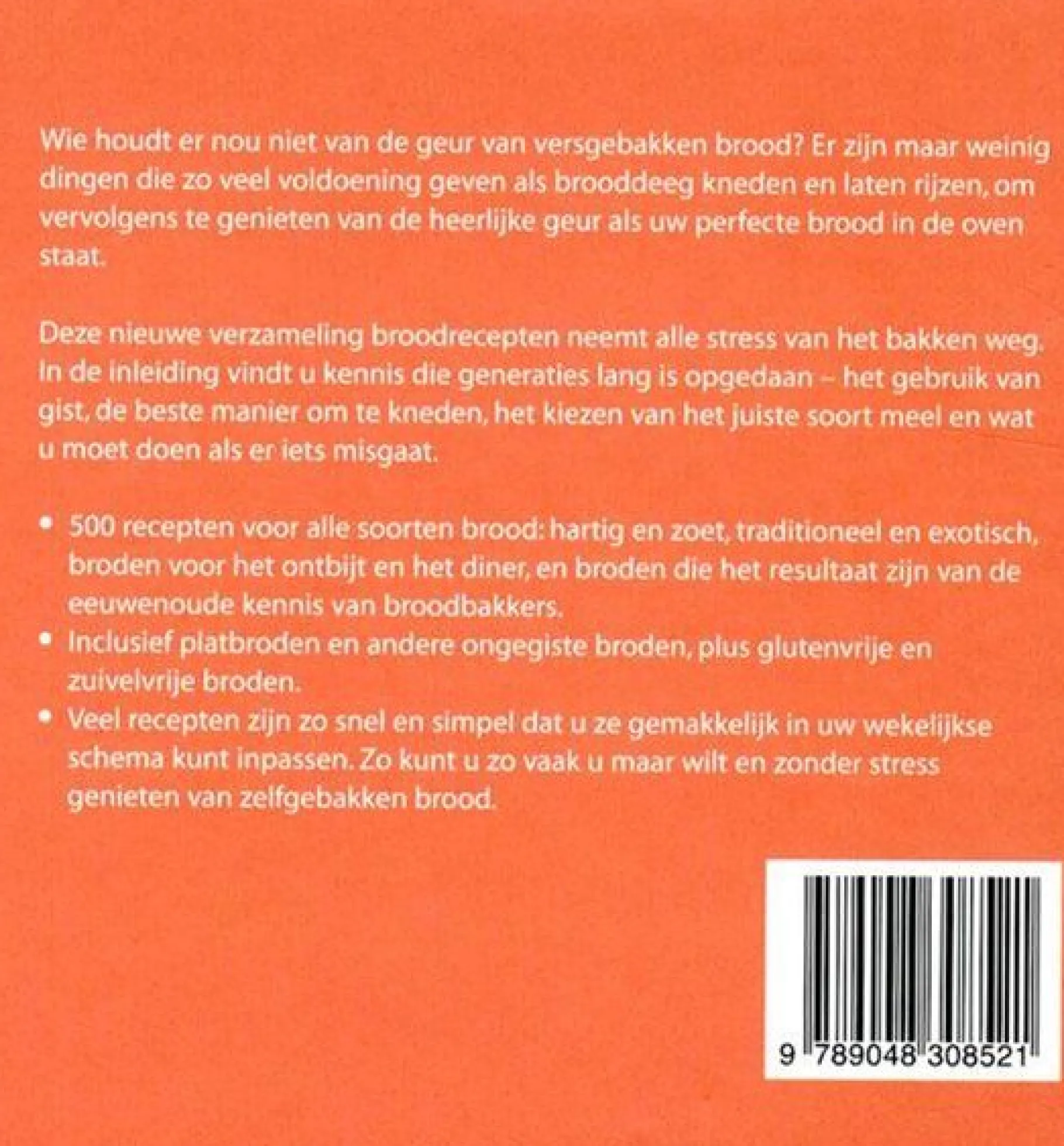 Wie houdt er nou niet van de geur van versgebakken brood? Er zijn maar weinig dingen die zo veel voldoening geven als brooddeeg kneden en laten rijzen, om vervolgens te genieten van de heerlijke geur als uw perfecte brood in de oven staat.

Deze nieuwe verzameling broodrecepten neemt alle stress van het bakken weg. In de inleiding vindt u kennis die generaties lang is opgedaan – het gebruik van gist, de beste manier om te kneden, het kiezen van het juiste soort meel en wat u moet doen als er iets misgaat.

• 500 recepten voor alle soorten brood: hartig en zoet, traditioneel en exotisch, broden voor het ontbijt en het diner, en broden die het resultaat zijn van de eeuwenoude kennis van broodbakkers.
• Inclusief platbroden en andere ongegiste broden, plus glutenvrije en zuivelvrije broden.
• Veel recepten zijn zo snel en simpel dat u ze gemakkelijk in uw wekelijkse schema kunt inpassen. Zo kunt u zo vaak u maar wilt en zonder stress genieten van zelfgebakken brood.

9 789048 308521